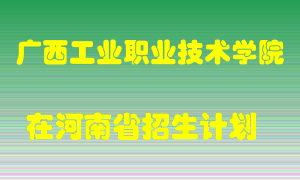 广西工业职业技术学院

在河南省招生计划